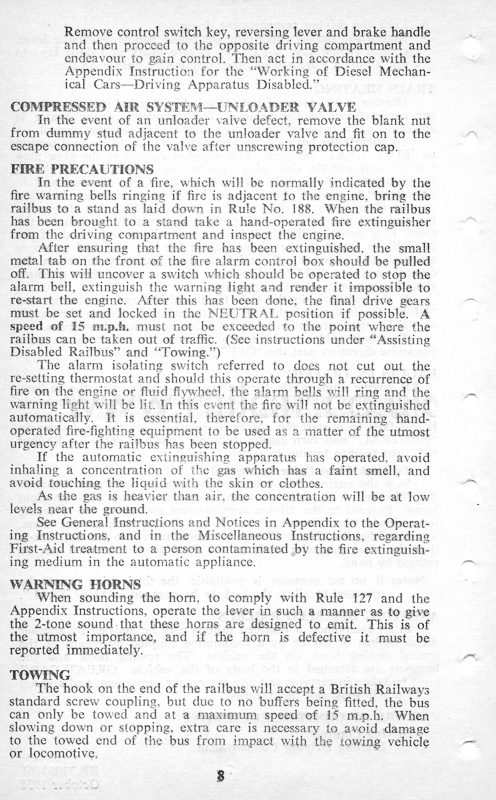 Remove control switch key, reversing lever and brake handle and then proceed to the opposite driving compartment and endeavour to gain control. Then act in accordance with the Appendix Instruction for the "Working of Diesel Mechanical Cars—Driving Apparatus Disabled."

COMPRESSED AIR SYSTEM—UNLOADER VALVE

In the event of an unloader valve defect, remove the blank nut from dummy stud adjacent to the unloader valve and fit on to the escape connection of the valve after unscrewing protection cap.

FIRE PRECAUTIONS

In the event of a fire, which will be normally indicated by the fire warning bells ringing if fire is adjacent to the engine, bring the railbus to a stand as laid down in Rule No. 188. When the railbus has been brought to a stand take a hand-operated fire extinguisher from the driving compartment and inspect the engine.

After ensuring that the fire has been extinguished, the small metal tab on the front of the fire alarm control box should be pulled off. This will uncover a switch which should be operated to stop the alarm bell, extinguish the warning light and render it impossible to re-start the engine. After this has been done, the final drive gears must be set and locked in the NEUTRAL position if possible. A speed of 15 m.p.h. must not be exceeded to the point where the railbus can be taken out of traffic. (See instructions under "Assisting Disabled Railbus" and "Towing.")

The alarm isolating switch referred to does not cut out the re-setting thermostat and should this operate through a recurrence of fire on the engine or fluid flywheel, the alarm bells will ring and the warning light will be lit. In this event the fire will not be extinguished automatically. It is essential, therefore, for the remaining hand-operated fire-fighting equipment to be used as a matter of the utmost urgency after the railbus has been stopped.

If the automatic extinguishing apparatus has operated, avoid inhaling a concentration of the gas which has a faint smell, and avoid touching the liquid with the skin or clothes.

As the gas is heavier than air, the concentration will be at low levels near the ground.

See General Instructions and Notices in Appendix to the Operating Instructions, and in the Miscellaneous Instructions, regarding First-Aid treatment to a person contaminated by the fire extinguishing medium in the automatic appliance.

WARNING HORNS

When sounding the horn, to comply with Rule 127 and the Appendix Instructions, operate the lever in such a manner as to give the 2-tone sound that these horns are designed to emit. This is of the utmost importance, and if the horn is defective it must be reported immediately.

TOWING

The hook on the end of the railbus will accept a British Railways standard screw coupling, but due to no buffers being fitted, the bus can only be towed and at a maximum speed of 15 m.p.h. When slowing down or stopping, extra care is necessary to avoid damage to the towed end of the bus from impact with the towing vehicle or locomotive.

8